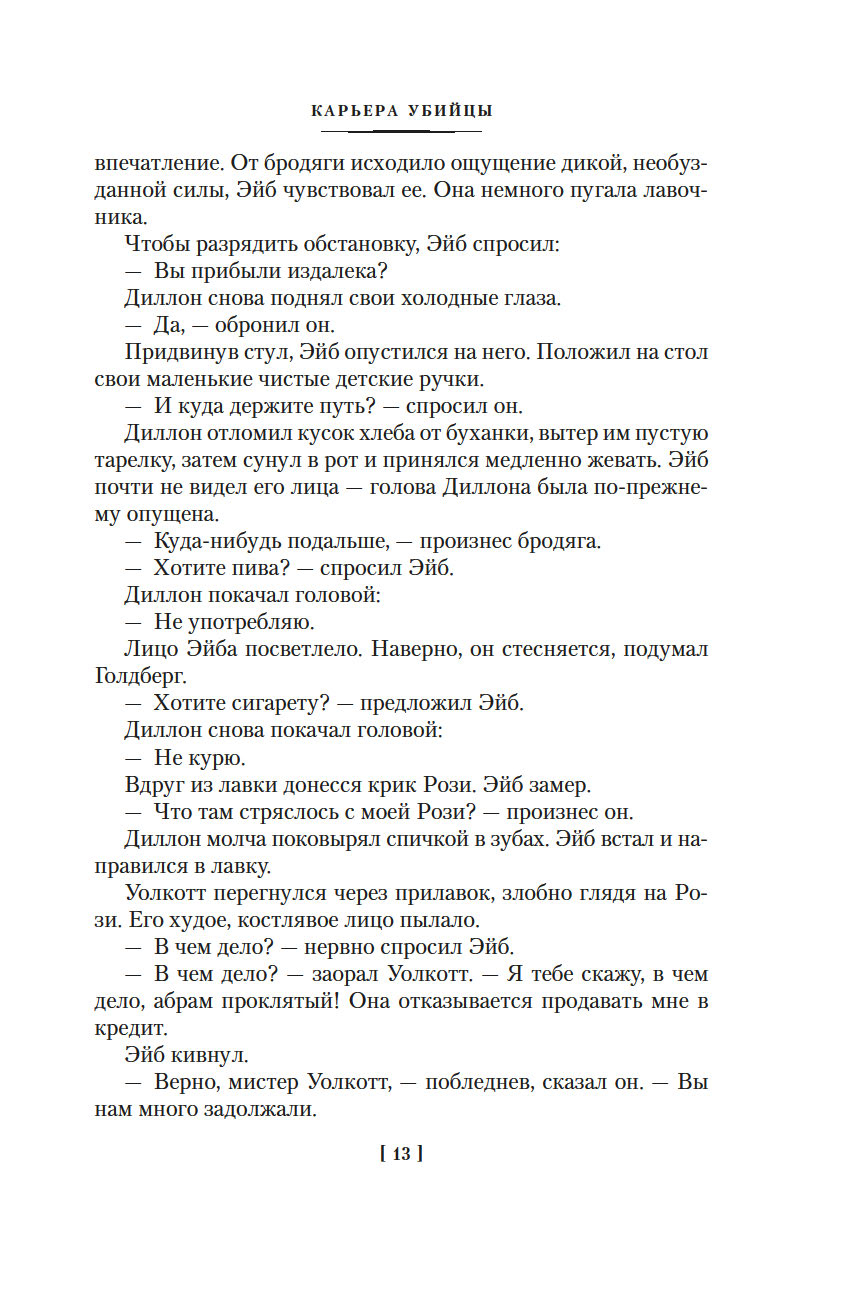 КАРЬЕРА УБИЙЦЫ

впечатление. От бродяги исходило ощущение дикой, необузданной силы, Эйб чувствовал ее. Она немного пугала лавочника.

Чтобы разрядить обстановку, Эйб спросил:

— Вы прибыли издалека?

Диллон снова поднял свои холодные глаза.

— Да, — обронил он.

Придвинув стул, Эйб опустился на него. Положил на стол свои маленькие чистые детские ручки.

— И куда держите путь? — спросил он.

Диллон отломил кусок хлеба от буханки, вытер им пустую тарелку, затем сунул в рот и принялся медленно жевать. Эйб почти не видел его лица — голова Диллона была по-прежнему опущена.

— Куда-нибудь подальше, — произнес бродяга.

— Хотите пива? — спросил Эйб.

Диллон покачал головой:

— Не употребляю.

Лицо Эйба посветлело. Наверно, он стесняется, подумал Голдберг.

— Хотите сигарету? — предложил Эйб.

Диллон снова покачал головой:

— Не курю.

Вдруг из лавки донесся крик Рози. Эйб замер.

— Что там стряслось с моей Рози? — произнес он.

Диллон молча поковырял спичкой в зубах. Эйб встал и направился в лавку.

Уолкотт перегнулся через прилавок, злобно глядя на Рози. Его худое, костлявое лицо пылало.

— В чем дело? — нервно спросил Эйб.

— В чем дело? — заорал Уолкотт. — Я тебе скажу, в чем дело, абрам проклятый! Она отказывается продавать мне в кредит.

Эйб кивнул.

— Верно, мистер Уолкотт, — побледнев, сказал он. — Вы нам много задолжали.

[ 13 ]